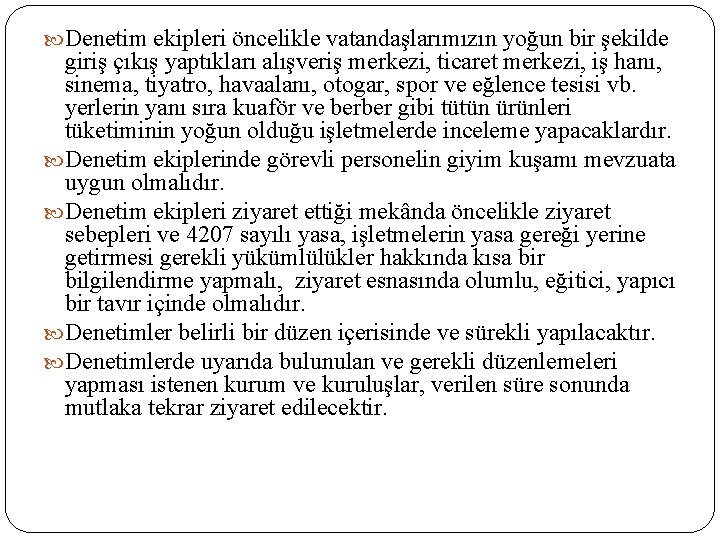 Denetim ekipleri öncelikle vatandaşlarımızın yoğun bir şekilde giriş çıkış yaptıkları alışveriş merkezi, ticaret merkezi, iş hanı, sinema, tiyatro, havaalanı, otogar, spor ve eğlence tesisi vb. yerlerin yanı sıra kuaför ve berber gibi tütün ürünleri tüketiminin yoğun olduğu işletmelerde inceleme yapacaklardır.

Denetim ekiplerinde görevli personelin giyim kuşamı mevzuata uygun olmalıdır.

Denetim ekipleri ziyaret ettiği mekânda öncelikle ziyaret sebepleri ve 4207 sayılı yasa, işletmelerin yasa gereği yerine getirmesi gerekli yükümlülükler hakkında kısa bir bilgilendirme yapmalı, ziyaret esnasında olumlu, eğitici, yapıcı bir tavır içinde olmalıdır.

Denetimler belirli bir düzen içerisinde ve sürekli yapılacaktır.

Denetimlerde uyarıda bulunulan ve gerekli düzenlemeleri yapması istenen kurum ve kuruluşlar, verilen süre sonunda mutlaka tekrar ziyaret edilecektir.